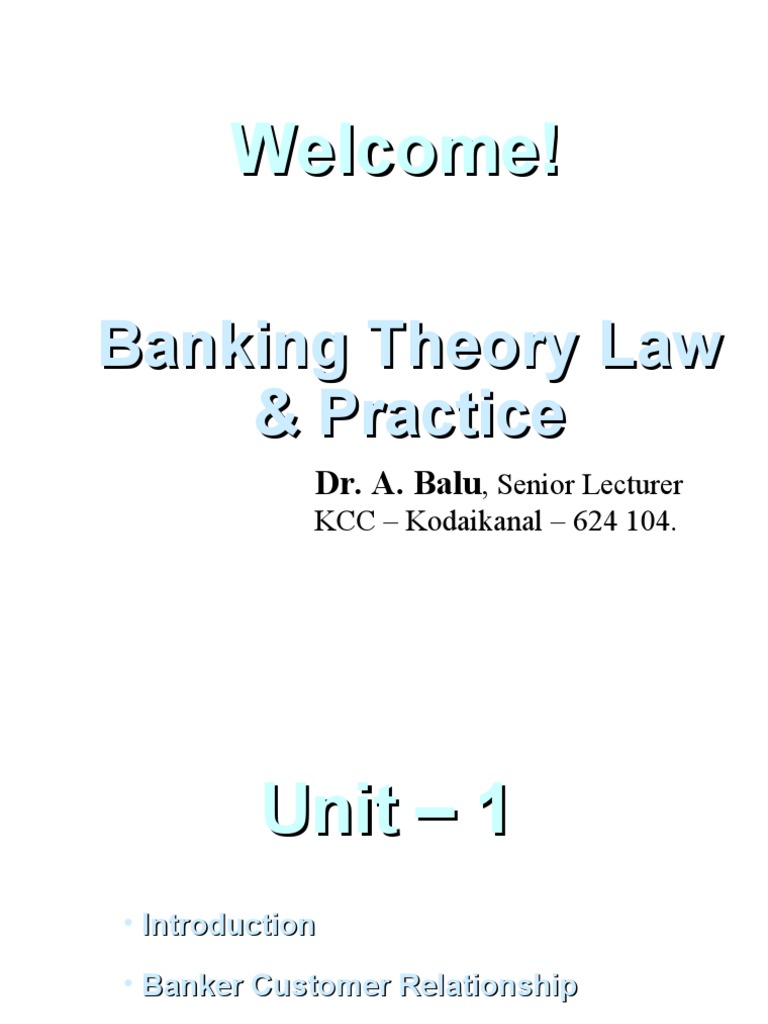 Welcome!

Banking Theory Law & Practice

Dr. A. Balu, Senior Lecturer
KCC – Kodaikanal – 624 104.

Unit – 1

• Introduction
• Banker Customer Relationship